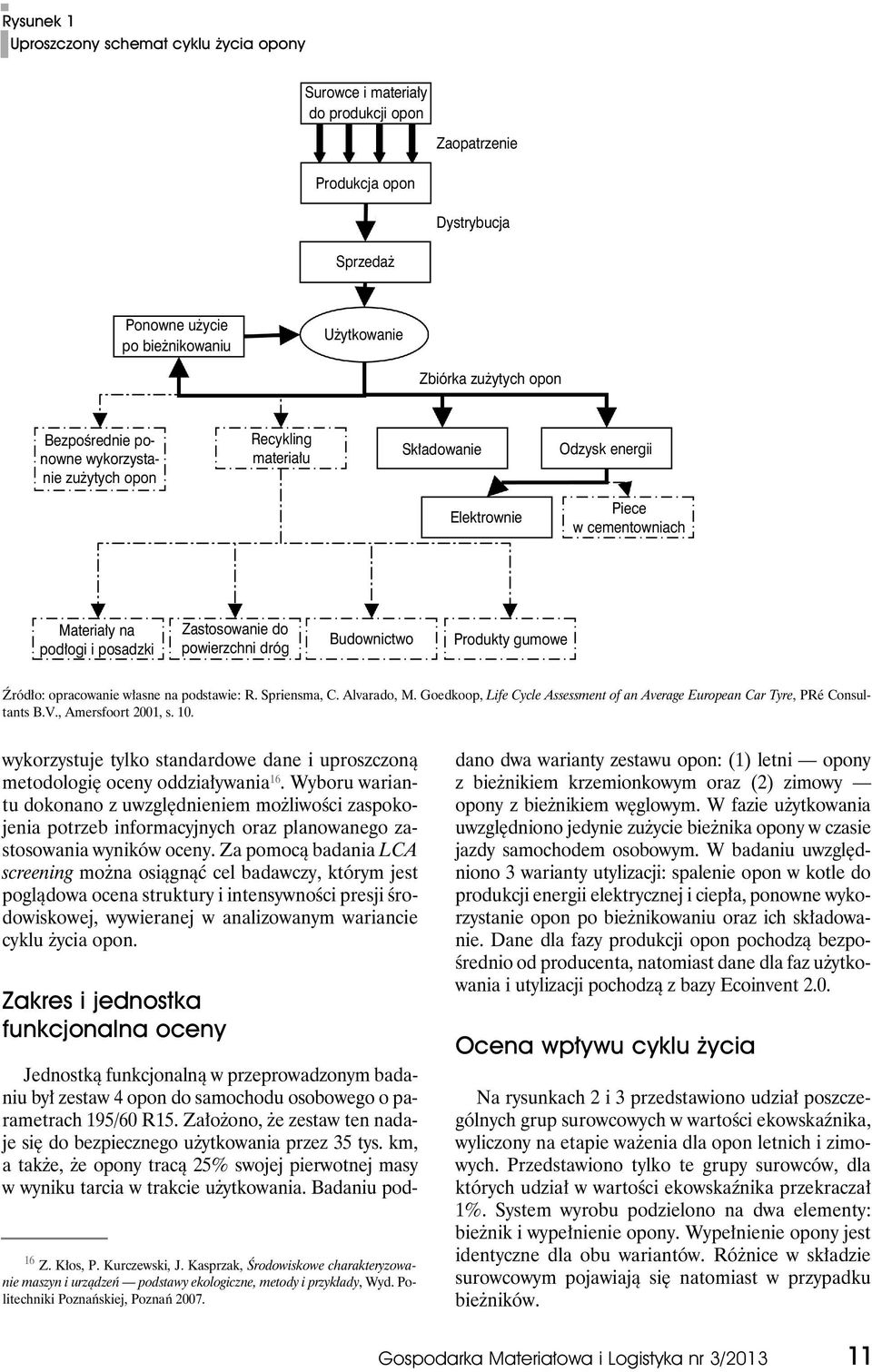 Rysunek 1
Uproszczony schemat cyklu życia opony

Surowce i materiały do produkcji opon

Zaopatrzenie

Produkcja opon

Dystrybucja

Sprzedaż

Ponowne użycie po bieżnikowaniu

Użytkowanie

Zbiórka zużytych opon

Bezpośrednie ponowne wykorzystanie zużytych opon

Recykling materiału

Składowanie

Odzysk energii

Elektrownie

Piece w cementowniach

Materiały na podłogi i posadzki

Zastosowanie do powierzchni dróg

Budownictwo

Produkty gumowe

Źródło: opracowanie własne na podstawie: R. Spriensma, C. Alvarado, M. Goedkoop, Life Cycle Assessment of an Average European Car Tyre, PRé Consultants B.V., Amersfoort 2001, s. 10.

wykorzystuje tylko standardowe dane i uproszczoną metodologię oceny oddziaływania$^{16}$. Wyboru wariantu dokonano z uwzględnieniem możliwości zaspokojenia potrzeb informacyjnych oraz planowanego zastosowania wyników oceny. Za pomocą badania LCA screening można osiągnąć cel badawczy, którym jest poglądowa ocena struktury i intensywności presji środowiskowej, wywieranej w analizowanym wariancie cyklu życia opon.

Zakres i jednostka funkcjonalna oceny

Jednostką funkcjonalną w przeprowadzonym badaniu był zestaw 4 opon do samochodu osobowego o parametrach 195/60 R15. Założono, że zestaw ten nadaje się do bezpiecznego użytkowania przez 35 tys. km, a także, że opony tracą 25% swojej pierwotnej masy w wyniku tarcia w trakcie użytkowania. Badaniu pod-

$^{16}$ Z. Kłos, P. Kurczewski, J. Kasprzak, Środowiskowe charakteryzowanie maszyn i urządzeń — podstawy ekologiczne, metody i przykłady, Wyd. Politechniki Poznańskiej, Poznań 2007.

dano dwa warianty zestawu opon: (1) letni — opony z bieżnikiem krzemionkowym oraz (2) zimowy — opony z bieżnikiem węglowym. W fazie użytkowania uwzględniono jedynie zużycie bieżnika opony w czasie jazdy samochodem osobowym. W badaniu uwzględniono 3 warianty utylizacji: spalenie opon w kotle do produkcji energii elektrycznej i ciepła, ponowne wykorzystanie opon po bieżnikowaniu oraz ich składowanie. Dane dla fazy produkcji opon pochodzą bezpośrednio od producenta, natomiast dane dla faz użytkowania i utylizacji pochodzą z bazy Ecoinvent 2.0.

Ocena wpływu cyklu życia

Na rysunkach 2 i 3 przedstawiono udział poszczególnych grup surowcowych w wartości ekowskaźnika, wyliczony na etapie ważenia dla opon letnich i zimowych. Przedstawiono tylko te grupy surowców, dla których udział w wartości ekowskaźnika przekraczał 1%. System wyrobu podzielono na dwa elementy: bieżnik i wypełnienie opony. Wypełnienie opony jest identyczne dla obu wariantów. Różnice w składzie surowcowym pojawiają się natomiast w przypadku bieżników.

Gospodarka Materiałowa i Logistyka nr 3/2013 11